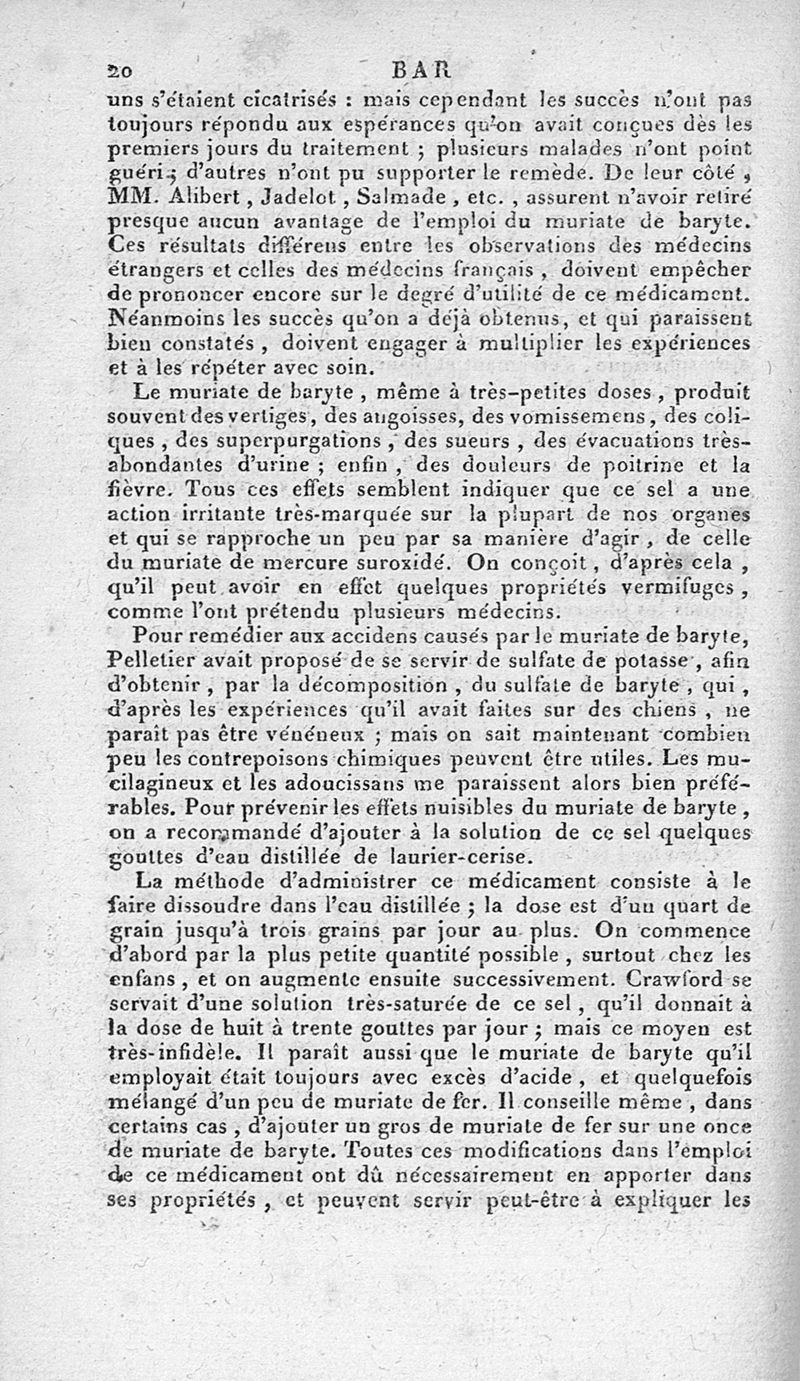 20 BAR

uns s'étaient cicatrisés : mais cependant les succès n'ont pas toujours répondu aux espérances qu'on avait conçues dès les premiers jours du traitement ; plusieurs malades n'ont point guéri ; d'autres n'ont pu supporter le remède. De leur côté, MM. Alibert, Jadelot, Salmade, etc., assurent n'avoir retiré presque aucun avantage de l'emploi du muriate de baryte. Ces résultats différens entre les observations des médecins étrangers et celles des médecins français, doivent empêcher de prononcer encore sur le degré d'utilité de ce médicament. Néanmoins les succès qu'on a déjà obtenus, et qui paraissent bien constatés, doivent engager à multiplier les expériences et à les répéter avec soin.

Le muriate de baryte, même à très-petites doses, produit souvent des vertiges, des angoisses, des vomissemens, des coliques, des superpurgations, des sueurs, des évacuations très-abondantes d'urine ; enfin, des douleurs de poitrine et la fièvre. Tous ces effets semblent indiquer que ce sel a une action irritante très-marquée sur la plupart de nos organes et qui se rapproche un peu par sa manière d'agir, de celle du muriate de mercure suroxidé. On conçoit, d'après cela, qu'il peut avoir en effet quelques propriétés vermifuges, comme l'ont prétendu plusieurs médecins.

Pour remédier aux accidens causés par le muriate de baryte, Pelletier avait proposé de se servir de sulfate de potasse, afin d'obtenir, par la décomposition, du sulfate de baryte, qui, d'après les expériences qu'il avait faites sur des chiens, ne paraît pas être vénéneux ; mais on sait maintenant combien peu les contrepoisons chimiques peuvent être utiles. Les mucilagineux et les adoucissans me paraissent alors bien préférables. Pour prévenir les effets nuisibles du muriate de baryte, on a recommandé d'ajouter à la solution de ce sel quelques gouttes d'eau distillée de laurier-cerise.

La méthode d'administrer ce médicament consiste à le faire dissoudre dans l'eau distillée ; la dose est d'un quart de grain jusqu'à trois grains par jour au plus. On commence d'abord par la plus petite quantité possible, surtout chez les enfans, et on augmente ensuite successivement. Crawford se servait d'une solution très-saturée de ce sel, qu'il donnait à la dose de huit à trente gouttes par jour ; mais ce moyen est très-infidèle. Il paraît aussi que le muriate de baryte qu'il employait était toujours avec excès d'acide, et quelquefois mélangé d'un peu de muriate de fer. Il conseille même, dans certains cas, d'ajouter un gros de muriate de fer sur une once de muriate de baryte. Toutes ces modifications dans l'emploi de ce médicament ont dû nécessairement en apporter dans ses propriétés, et peuvent servir peut-être à expliquer les